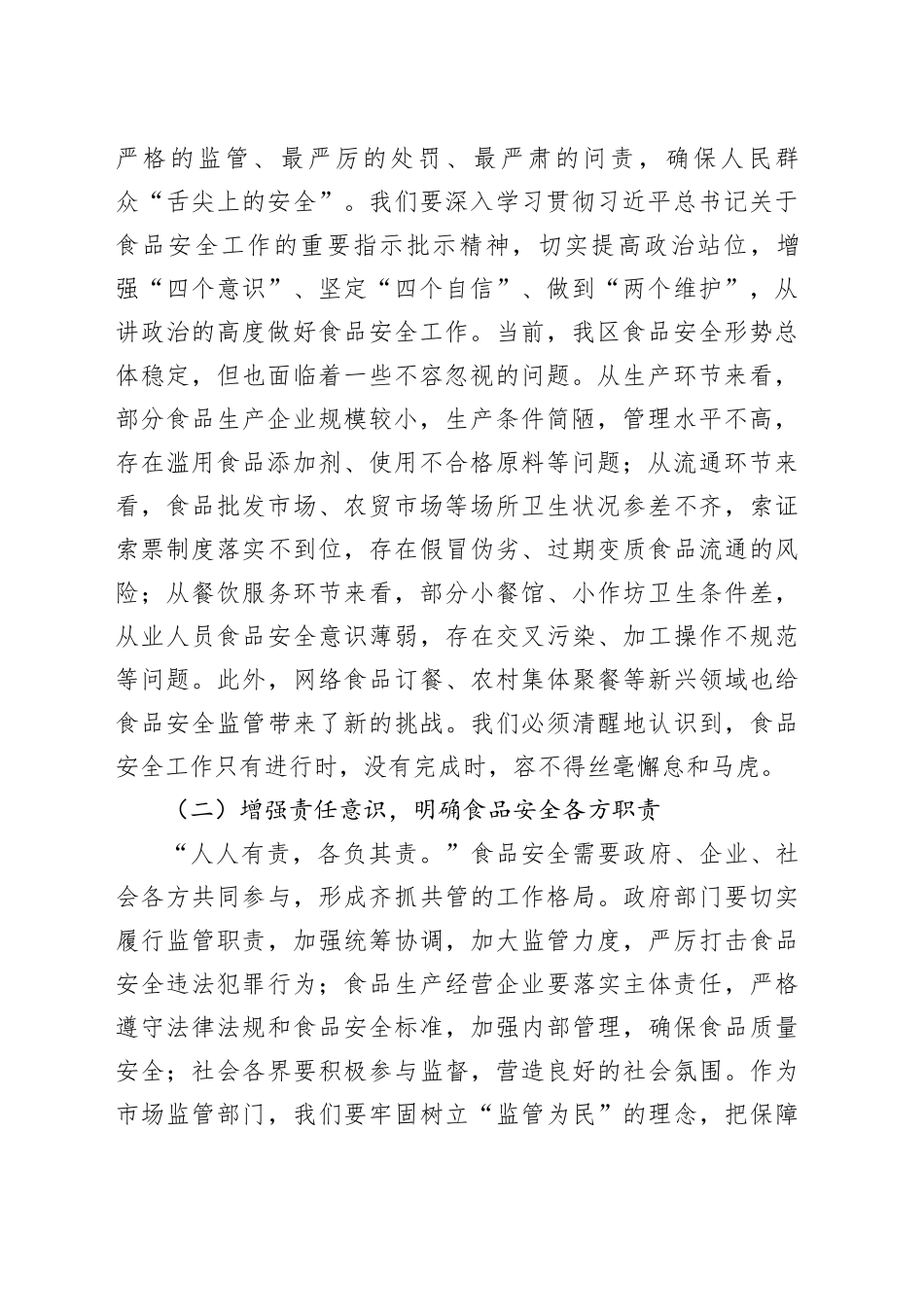 严格的监管、最严厉的处罚、最严肃的问责，确保人民群众“舌尖上的安全”。我们要深入学习贯彻习近平总书记关于食品安全工作的重要指示批示精神，切实提高政治站位，增强“四个意识”、坚定“四个自信”、做到“两个维护”，从讲政治的高度做好食品安全工作。当前，我区食品安全形势总体稳定，但也面临着一些不容忽视的问题。从生产环节来看，部分食品生产企业规模较小，生产条件简陋，管理水平不高，存在滥用食品添加剂、使用不合格原料等问题；从流通环节来看，食品批发市场、农贸市场等场所卫生状况参差不齐，索证索票制度落实不到位，存在假冒伪劣、过期变质食品流通的风险；从餐饮服务环节来看，部分小餐馆、小作坊卫生条件差，从业人员食品安全意识薄弱，存在交叉污染、加工操作不规范等问题。此外，网络食品订餐、农村集体聚餐等新兴领域也给食品安全监管带来了新的挑战。我们必须清醒地认识到，食品安全工作只有进行时，没有完成时，容不得丝毫懈怠和马虎。

（二）增强责任意识，明确食品安全各方职责

“人人有责，各负其责。”食品安全需要政府、企业、社会各方共同参与，形成齐抓共管的工作格局。政府部门要切实履行监管职责，加强统筹协调，加大监管力度，严厉打击食品安全违法犯罪行为；食品生产经营企业要落实主体责任，严格遵守法律法规和食品安全标准，加强内部管理，确保食品质量安全；社会各界要积极参与监督，营造良好的社会氛围。作为市场监管部门，我们要牢固树立“监管为民”的理念，把保障